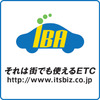 IBA

それは街でも使えるETC
http://www.itsbiz.co.jp